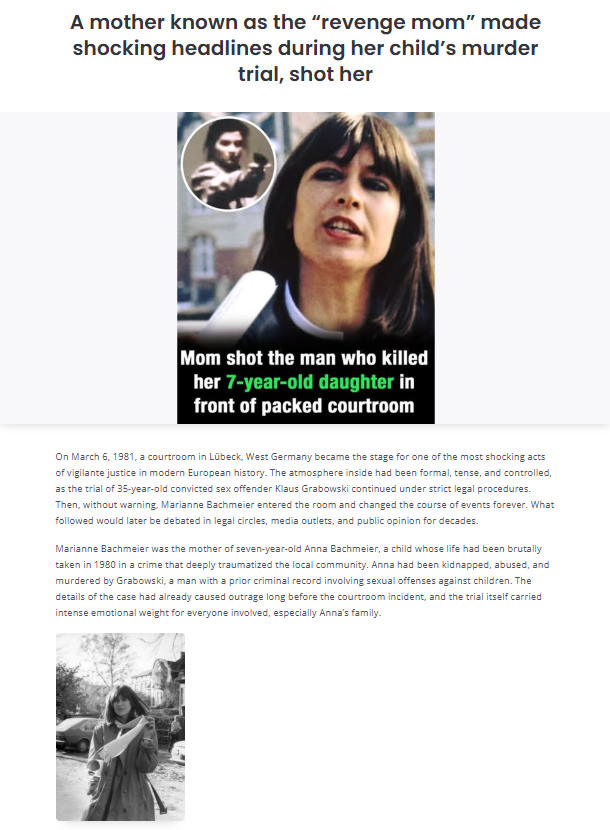 A mother known as the "revenge mom" made shocking headlines during her child's murder trial, shot her

Mom shot the man who killed her 7-year-old daughter in front of packed courtroom

On March 6, 1981, a courtroom in Lübeck, West Germany became the stage for one of the most shocking acts of vigilante justice in modern European history. The atmosphere inside had been formal, tense, and controlled, as the trial of 35-year-old convicted sex offender Klaus Grabowski continued under strict legal procedures. Then, without warning, Marianne Bachmeier entered the room and changed the course of events forever. What followed would later be debated in legal circles, media outlets, and public opinion for decades.

Marianne Bachmeier was the mother of seven-year-old Anna Bachmeier, a child whose life had been brutally taken in 1980 in a crime that deeply traumatized the local community. Anna had been kidnapped, abused, and murdered by Grabowski, a man with a prior criminal record involving sexual offenses against children. The details of the case had already caused outrage long before the courtroom incident, and the trial itself carried intense emotional weight for everyone involved, especially Anna's family.